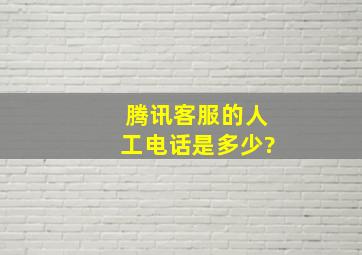 腾讯客服的人工电话是多少?